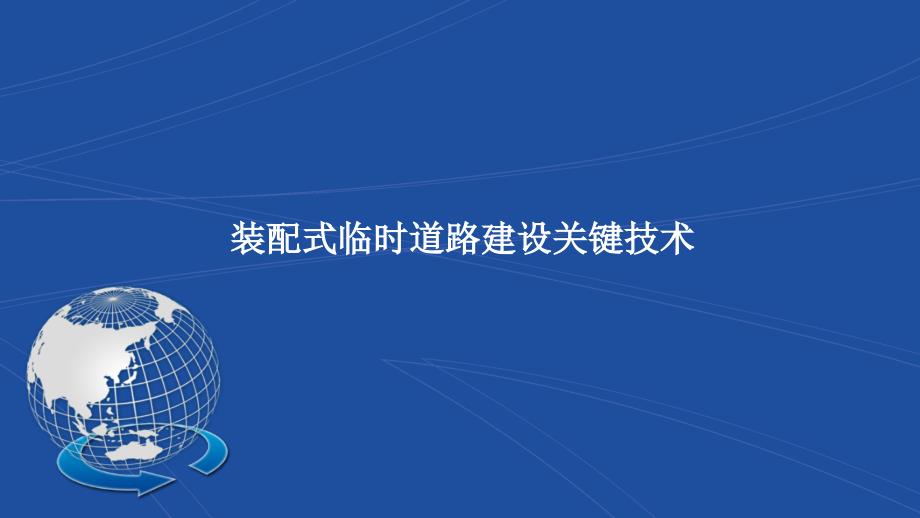 装配式临时道路建设关键技术